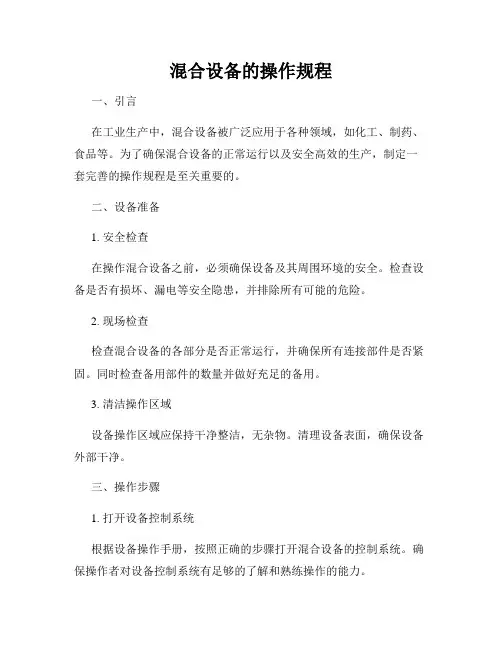 混合设备的操作规程

一、引言

在工业生产中，混合设备被广泛应用于各种领域，如化工、制药、食品等。为了确保混合设备的正常运行以及安全高效的生产，制定一套完善的操作规程是至关重要的。

二、设备准备

1. 安全检查

在操作混合设备之前，必须确保设备及其周围环境的安全。检查设备是否有损坏、漏电等安全隐患，并排除所有可能的危险。

2. 现场检查

检查混合设备的各部分是否正常运行，并确保所有连接部件是否紧固。同时检查备用部件的数量并做好充足的备用。

3. 清洁操作区域

设备操作区域应保持干净整洁，无杂物。清理设备表面，确保设备外部干净。

三、操作步骤

1. 打开设备控制系统

根据设备操作手册，按照正确的步骤打开混合设备的控制系统。确保操作者对设备控制系统有足够的了解和熟练操作的能力。